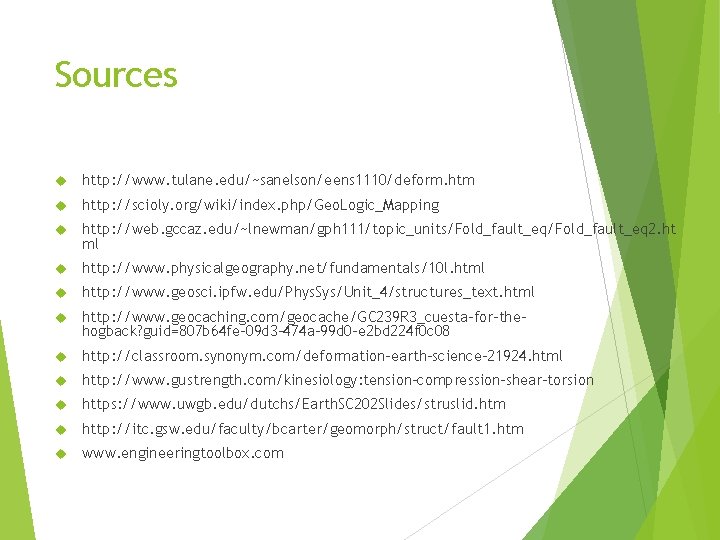 Sources

http://www.tulane.edu/~sanelson/eens1110/deform.htm

http://scioly.org/wiki/index.php/GeoLogic_Mapping

http://web.gccaz.edu/~lnewman/gph111/topic_units/Fold_fault_eq/Fold_fault_eq2.html

http://www.physicalgeography.net/fundamentals/10l.html

http://www.geosci.ipfw.edu/PhysSys/Unit_4/structures_text.html

http://www.geocaching.com/geocache/GC239R3_cuesta-for-the-hogback?guid=807b64fe-09d3-474a-99d0-e2bd224f0c08

http://classroom.synonym.com/deformation-earth-science-21924.html

http://www.gustrength.com/kinesiology:tension-compression-shear-torsion

https://www.uwgb.edu/dutchs/EarthSC202Slides/struslid.htm

http://itc.gsw.edu/faculty/bcarter/geomorph/struct/fault1.htm

www.engineeringtoolbox.com